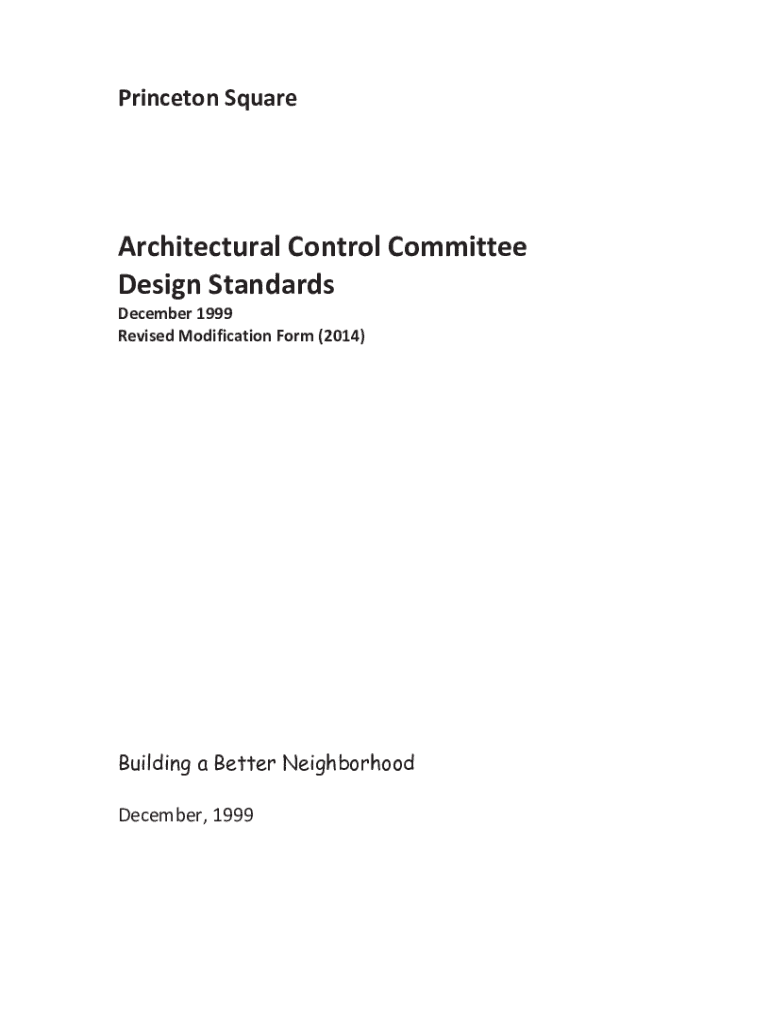 Princeton Square

Architectural Control Committee
Design Standards

December 1999
Revised Modification Form (2014)

Building a Better Neighborhood

December, 1999